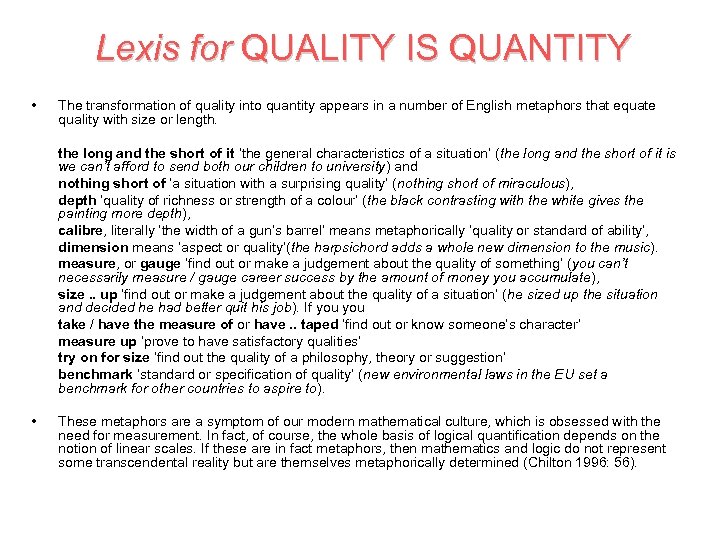 Lexis for QUALITY IS QUANTITY

• The transformation of quality into quantity appears in a number of English metaphors that equate quality with size or length.

the long and the short of it 'the general characteristics of a situation' (the long and the short of it is we can't afford to send both our children to university) and
nothing short of 'a situation with a surprising quality' (nothing short of miraculous),
depth 'quality of richness or strength of a colour' (the black contrasting with the white gives the painting more depth),
calibre, literally 'the width of a gun's barrel' means metaphorically 'quality or standard of ability',
dimension means 'aspect or quality'(the harpsichord adds a whole new dimension to the music).
measure, or gauge 'find out or make a judgement about the quality of something' (you can't necessarily measure / gauge career success by the amount of money you accumulate),
size .. up 'find out or make a judgement about the quality of a situation' (he sized up the situation and decided he had better quit his job). If you you
take / have the measure of or have .. taped 'find out or know someone's character'
measure up 'prove to have satisfactory qualities'
try on for size 'find out the quality of a philosophy, theory or suggestion'
benchmark 'standard or specification of quality' (new environmental laws in the EU set a benchmark for other countries to aspire to).

• These metaphors are a symptom of our modern mathematical culture, which is obsessed with the need for measurement. In fact, of course, the whole basis of logical quantification depends on the notion of linear scales. If these are in fact metaphors, then mathematics and logic do not represent some transcendental reality but are themselves metaphorically determined (Chilton 1996: 56).